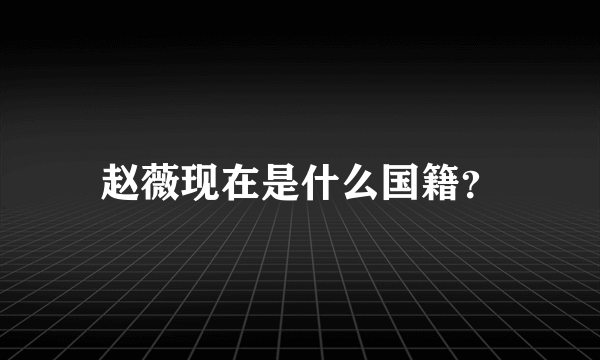 赵薇现在是什么国籍?